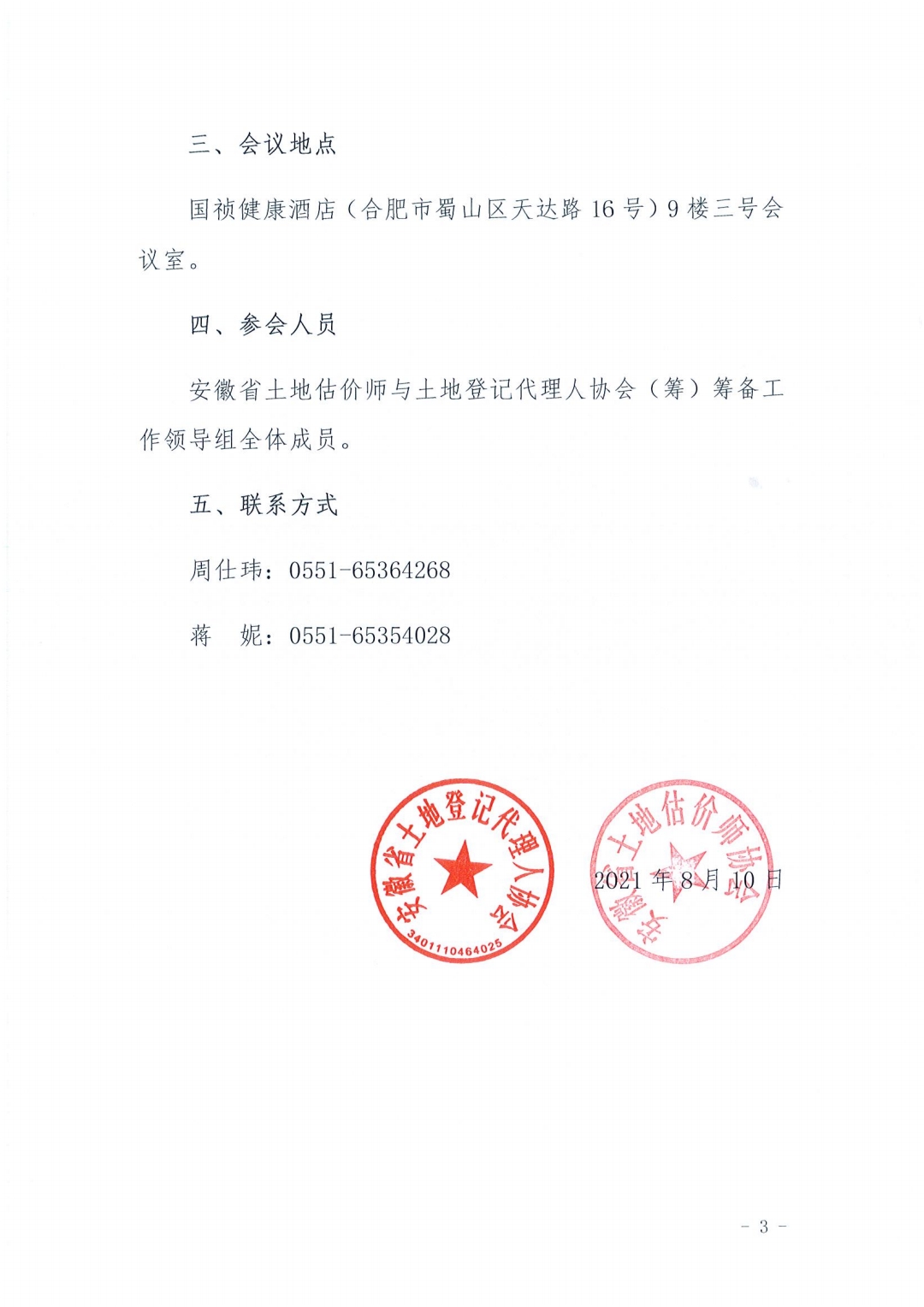 三、会议地点

国祯健康酒店（合肥市蜀山区天达路 16 号）9 楼三号会议室。

四、参会人员

安徽省土地估价师与土地登记代理人协会（筹）筹备工作领导组全体成员。

五、联系方式

周仕玮：0551-65364268

蒋　妮：0551-65354028

安徽省土地登记代理人协会
3401110464025

安徽省土地估价师协会

2021 年 8 月 10 日

- 3 -